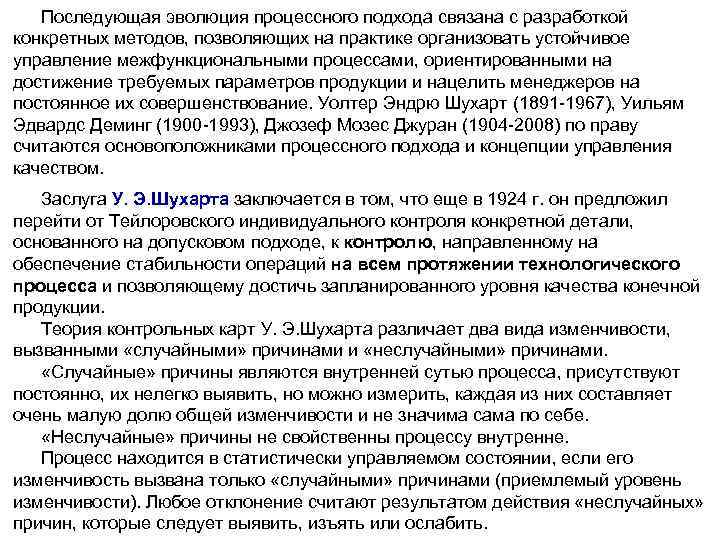 Последующая эволюция процессного подхода связана с разработкой конкретных методов, позволяющих на практике организовать устойчивое управление межфункциональными процессами, ориентированными на достижение требуемых параметров продукции и нацелить менеджеров на постоянное их совершенствование. Уолтер Эндрю Шухарт (1891-1967), Уильям Эдвардс Деминг (1900-1993), Джозеф Мозес Джуран (1904-2008) по праву считаются основоположниками процессного подхода и концепции управления качеством.

Заслуга У. Э.Шухарта заключается в том, что еще в 1924 г. он предложил перейти от Тейлоровского индивидуального контроля конкретной детали, основанного на допусковом подходе, к контролю, направленному на обеспечение стабильности операций на всем протяжении технологического процесса и позволяющему достичь запланированного уровня качества конечной продукции.

Теория контрольных карт У. Э.Шухарта различает два вида изменчивости, вызванными «случайными» причинами и «неслучайными» причинами.

«Случайные» причины являются внутренней сутью процесса, присутствуют постоянно, их нелегко выявить, но можно измерить, каждая из них составляет очень малую долю общей изменчивости и не значима сама по себе.

«Неслучайные» причины не свойственны процессу внутренне.

Процесс находится в статистически управляемом состоянии, если его изменчивость вызвана только «случайными» причинами (приемлемый уровень изменчивости). Любое отклонение считают результатом действия «неслучайных» причин, которые следует выявить, изъять или ослабить.